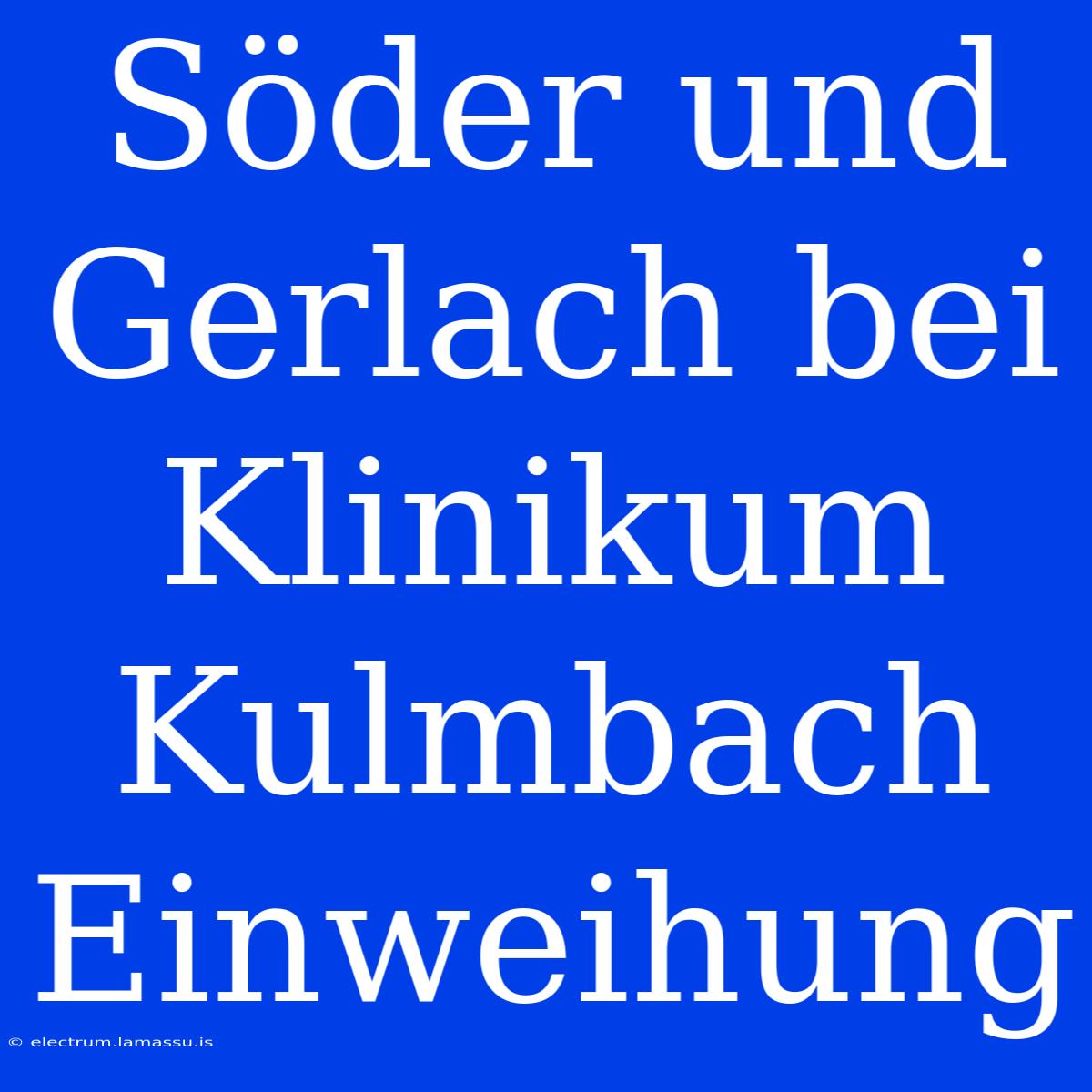 Söder und Gerlach bei Klinikum Kulmbach Einweihung

© electrum.lamassu.is